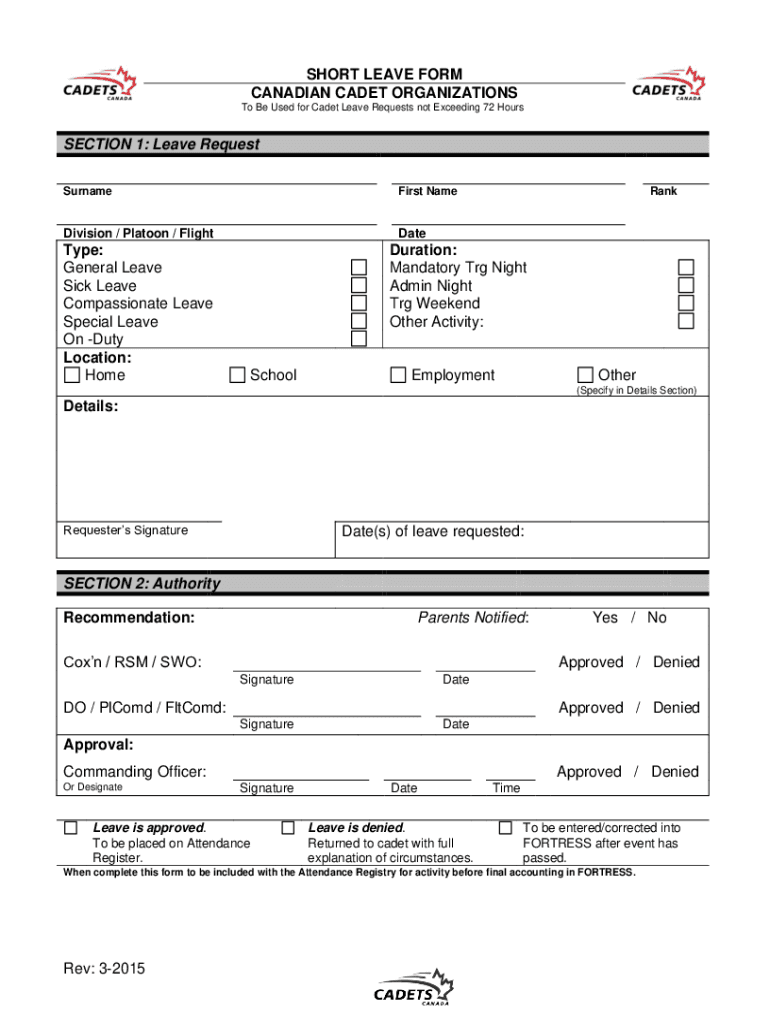 CADETS CANADA

SHORT LEAVE FORM
CANADIAN CADET ORGANIZATIONS
To Be Used for Cadet Leave Requests not Exceeding 72 Hours

CADETS CANADA

SECTION 1: Leave Request

Surname First Name Rank

Division / Platoon / Flight Date

Type:
General Leave
Sick Leave
Compassionate Leave
Special Leave
On -Duty

Duration:
Mandatory Trg Night
Admin Night
Trg Weekend
Other Activity:

Location:
Home School Employment Other
(Specify in Details Section)

Details:

Requester's Signature

Date(s) of leave requested:

SECTION 2: Authority

Recommendation: Parents Notified: Yes / No

Cox'n / RSM / SWO: Signature Date Approved / Denied

DO / PlComd / FltComd: Signature Date Approved / Denied

Approval:

Commanding Officer:
Or Designate
Signature Date Time Approved / Denied

Leave is approved.
To be placed on Attendance Register.

Leave is denied.
Returned to cadet with full explanation of circumstances.

To be entered/corrected into FORTRESS after event has passed.

When complete this form to be included with the Attendance Registry for activity before final accounting in FORTRESS.

Rev: 3-2015

CADETS CANADA